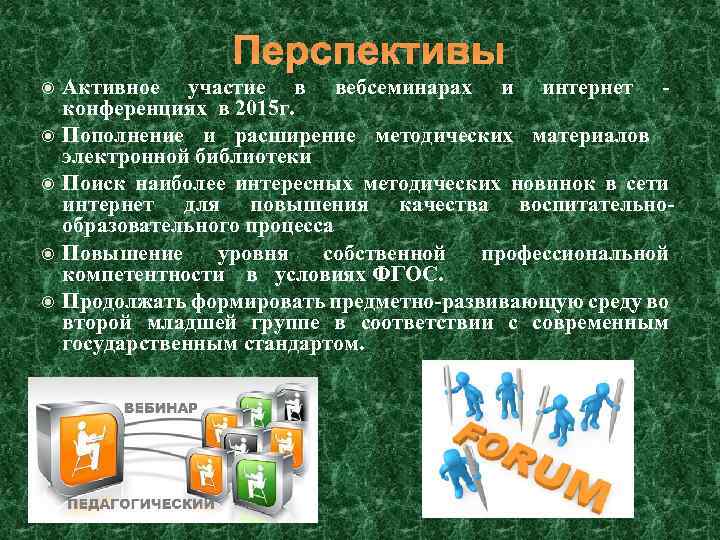 Перспективы

Активное участие в вебсеминарах и интернет - конференциях в 2015г.

Пополнение и расширение методических материалов электронной библиотеки

Поиск наиболее интересных методических новинок в сети интернет для повышения качества воспитательно-образовательного процесса

Повышение уровня собственной профессиональной компетентности в условиях ФГОС.

Продолжать формировать предметно-развивающую среду во второй младшей группе в соответствии с современным государственным стандартом.

ВЕБИНАР
ПЕДАГОГИЧЕСКИЙ

FORUM